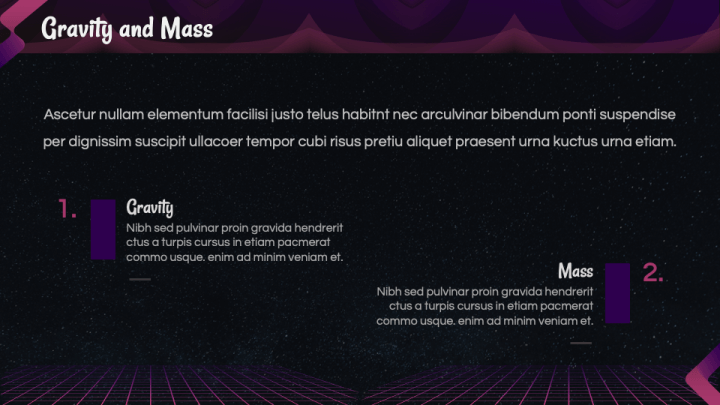 Gravity and Mass

Ascetur nullam elementum facilisi justo telus habitnt nec arculvinar bibendum ponti suspendise per dignissim suscipit ullacoer tempor cubi risus pretiu aliquet praesent urna kuctus urna etiam.

1.

Gravity

Nibh sed pulvinar proin gravida hendrerit ctus a turpis cursus in etiam pacmerat commo usque. enim ad minim veniam et.

Mass

2.

Nibh sed pulvinar proin gravida hendrerit ctus a turpis cursus in etiam pacmerat commo usque. enim ad minim veniam et.